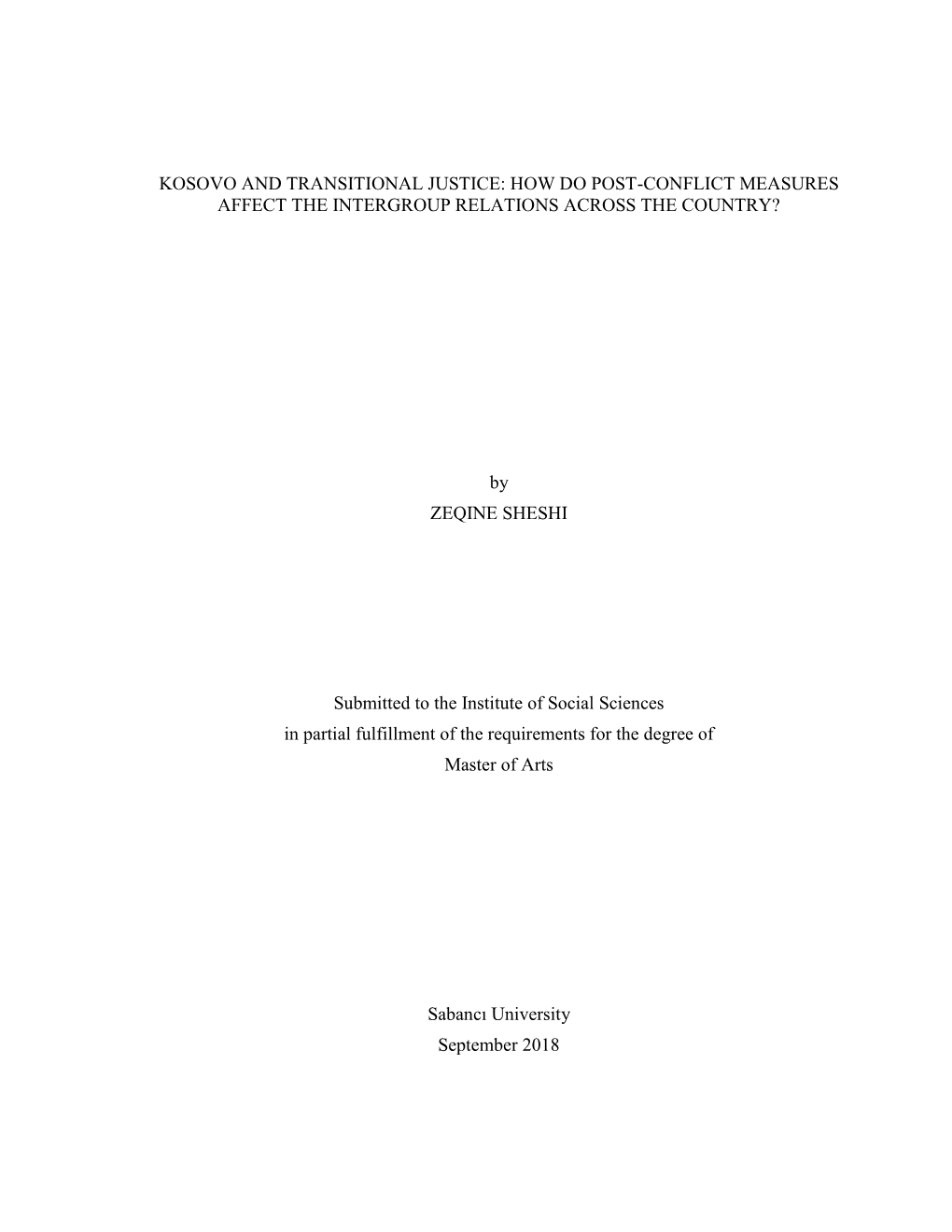 KOSOVO AND TRANSITIONAL JUSTICE: HOW DO POST-CONFLICT MEASURES AFFECT THE INTERGROUP RELATIONS ACROSS THE COUNTRY?

by
ZEQINE SHESHI

Submitted to the Institute of Social Sciences
in partial fulfillment of the requirements for the degree of
Master of Arts

Sabancı University
September 2018